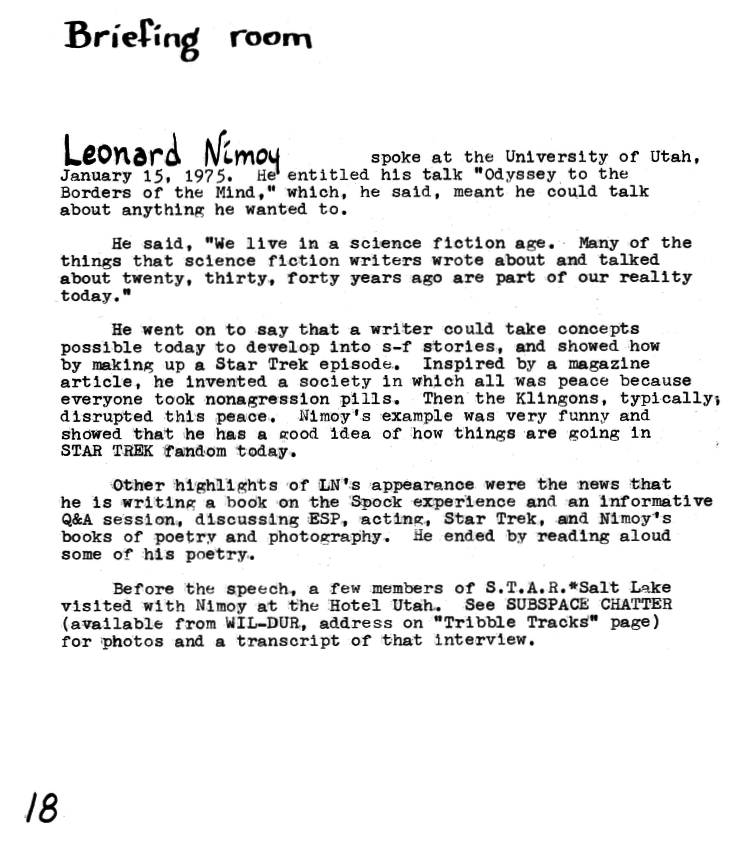 Briefing room

Leonard Nimoy spoke at the University of Utah, January 15, 1975. He entitled his talk "Odyssey to the Borders of the Mind," which, he said, meant he could talk about anything he wanted to.

He said, "We live in a science fiction age. Many of the things that science fiction writers wrote about and talked about twenty, thirty, forty years ago are part of our reality today."

He went on to say that a writer could take concepts possible today to develop into s-f stories, and showed how by making up a Star Trek episode. Inspired by a magazine article, he invented a society in which all was peace because everyone took nonagression pills. Then the Klingons, typically, disrupted this peace. Nimoy's example was very funny and showed that he has a good idea of how things are going in STAR TREK fandom today.

Other highlights of LN's appearance were the news that he is writing a book on the Spock experience and an informative Q&A session, discussing ESP, acting, Star Trek, and Nimoy's books of poetry and photography. He ended by reading aloud some of his poetry.

Before the speech, a few members of S.T.A.R.*Salt Lake visited with Nimoy at the Hotel Utah. See SUBSPACE CHATTER (available from WIL-DUR, address on "Tribble Tracks" page) for photos and a transcript of that interview.

18